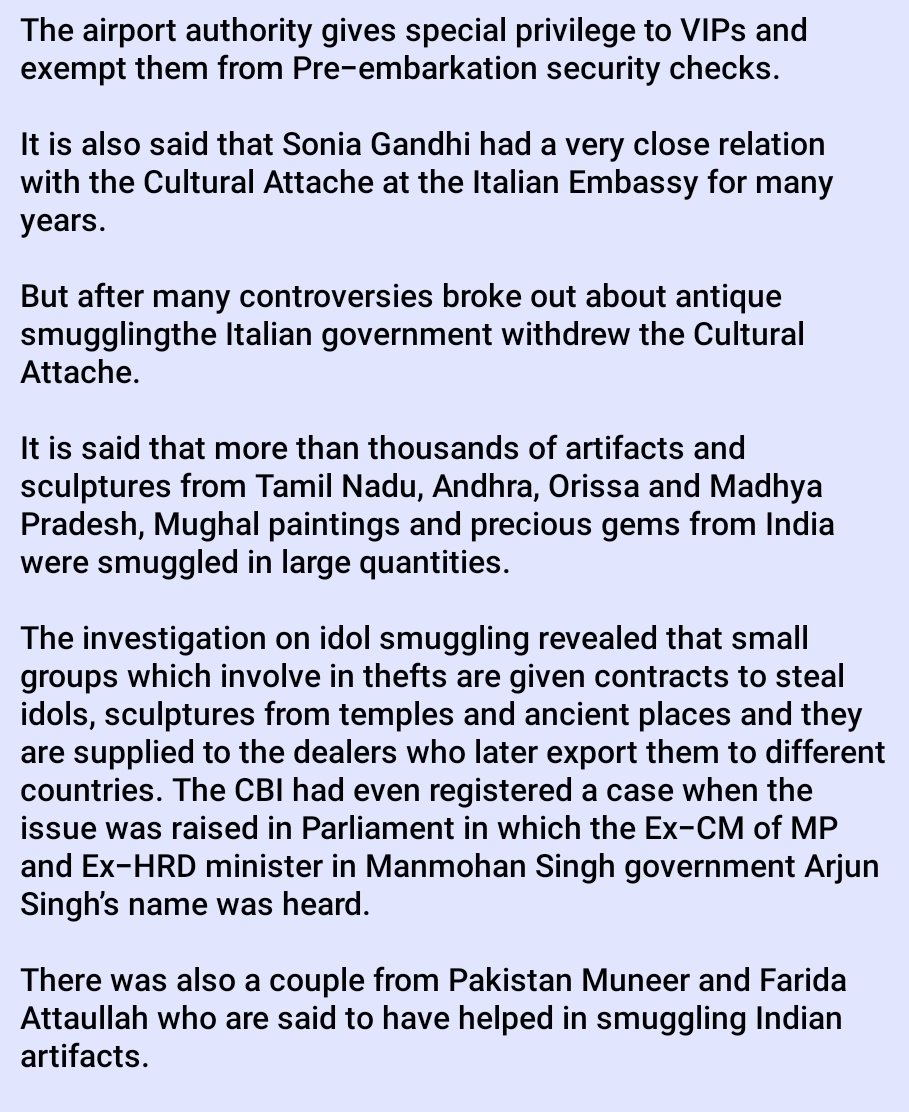 The airport authority gives special privilege to VIPs and exempt them from Pre–embarkation security checks.

It is also said that Sonia Gandhi had a very close relation with the Cultural Attache at the Italian Embassy for many years.

But after many controversies broke out about antique smugglingthe Italian government withdrew the Cultural Attache.

It is said that more than thousands of artifacts and sculptures from Tamil Nadu, Andhra, Orissa and Madhya Pradesh, Mughal paintings and precious gems from India were smuggled in large quantities.

The investigation on idol smuggling revealed that small groups which involve in thefts are given contracts to steal idols, sculptures from temples and ancient places and they are supplied to the dealers who later export them to different countries. The CBI had even registered a case when the issue was raised in Parliament in which the Ex–CM of MP and Ex–HRD minister in Manmohan Singh government Arjun Singh's name was heard.

There was also a couple from Pakistan Muneer and Farida Attaullah who are said to have helped in smuggling Indian artifacts.